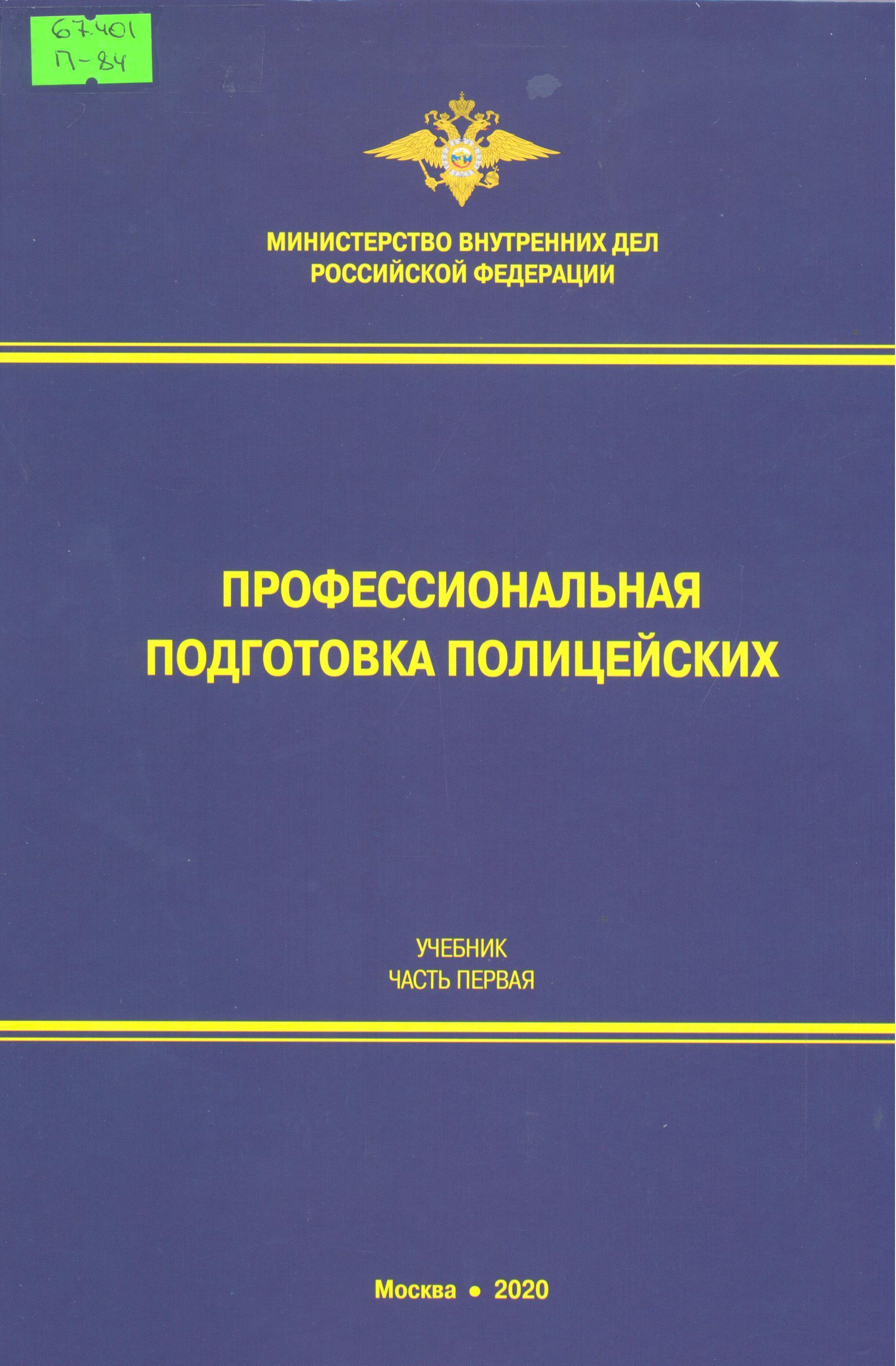 67.401
П-84

МИНИСТЕРСТВО ВНУТРЕННИХ ДЕЛ
РОССИЙСКОЙ ФЕДЕРАЦИИ

ПРОФЕССИОНАЛЬНАЯ
ПОДГОТОВКА ПОЛИЦЕЙСКИХ

УЧЕБНИК
ЧАСТЬ ПЕРВАЯ

Москва • 2020